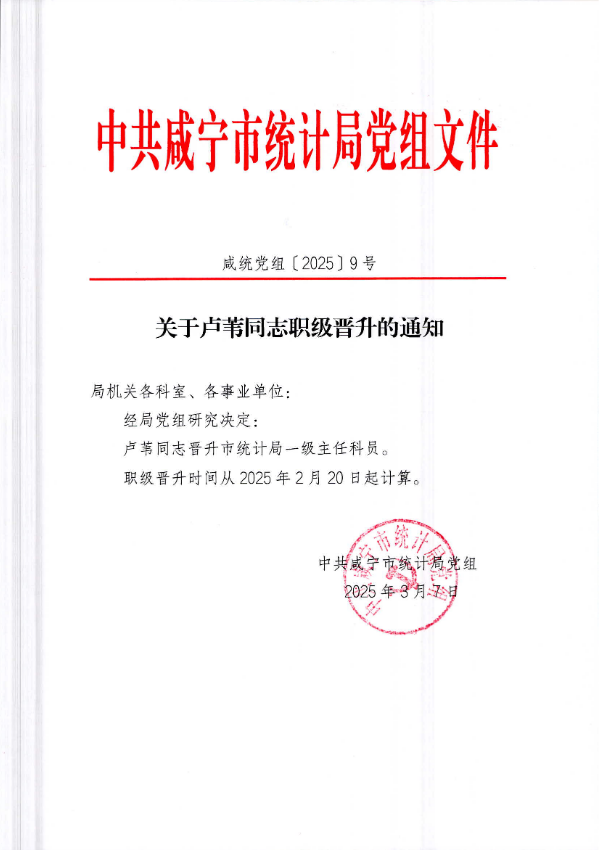 中共咸宁市统计局党组文件

咸统党组〔2025〕9号

关于卢苇同志职级晋升的通知

局机关各科室、各事业单位：

经局党组研究决定：

卢苇同志晋升市统计局一级主任科员。

职级晋升时间从2025年2月20日起计算。

中共咸宁市统计局党组
2025年3月7日